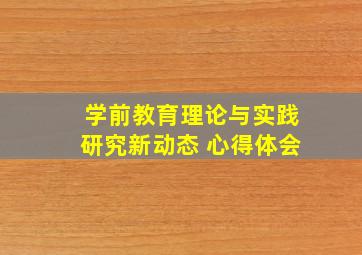 学前教育理论与实践研究新动态 心得体会